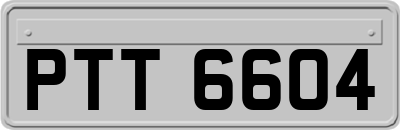 PTT 6604